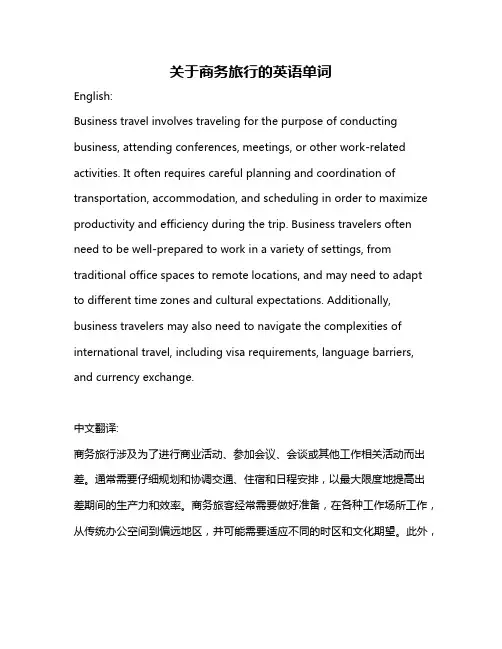 关于商务旅行的英语单词

English:

Business travel involves traveling for the purpose of conducting business, attending conferences, meetings, or other work-related activities. It often requires careful planning and coordination of transportation, accommodation, and scheduling in order to maximize productivity and efficiency during the trip. Business travelers often need to be well-prepared to work in a variety of settings, from traditional office spaces to remote locations, and may need to adapt to different time zones and cultural expectations. Additionally, business travelers may also need to navigate the complexities of international travel, including visa requirements, language barriers, and currency exchange.

中文翻译:

商务旅行涉及为了进行商业活动、参加会议、会谈或其他工作相关活动而出差。通常需要仔细规划和协调交通、住宿和日程安排，以最大限度地提高出差期间的生产力和效率。商务旅客经常需要做好准备，在各种工作场所工作，从传统办公空间到偏远地区，并可能需要适应不同的时区和文化期望。此外，